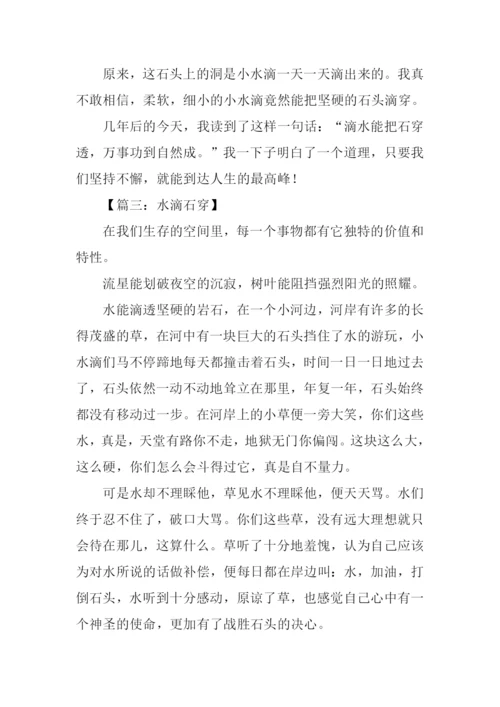 原来，这石头上的洞是小水滴一天一天滴出来的。我真不敢相信，柔软，细小的小水滴竟然能把坚硬的石头滴穿。

几年后的今天，我读到了这样一句话：“滴水能把石穿透，万事功到自然成。”我一下子明白了一个道理，只要我们坚持不懈，就能到达人生的最高峰！

【篇三：水滴石穿】

在我们生存的空间里，每一个事物都有它独特的价值和特性。

流星能划破夜空的沉寂，树叶能阻挡强烈阳光的照耀。

水能滴透坚硬的岩石，在一个小河边，河岸有许多的长得茂盛的草，在河中有一块巨大的石头挡住了水的游玩，小水滴们马不停蹄地每天都撞击着石头，时间一日一日地过去了，石头依然一动不动地耸立在那里，年复一年，石头始终都没有移动过一步。在河岸上的小草便一旁大笑，你们这些水，真是，天堂有路你不走，地狱无门你偏闯。这块这么大，这么硬，你们怎么会斗得过它，真是自不量力。

可是水却不理睬他，草见水不理睬他，便天天骂。水们终于忍不住了，破口大骂。你们这些草，没有远大理想就只会待在那儿，这算什么。草听了十分地羞愧，认为自己应该为对水所说的话做补偿，便每日都在岸边叫：水，加油，打倒石头，水听到十分感动，原谅了草，也感觉自己心中有一个神圣的使命，更加有了战胜石头的决心。